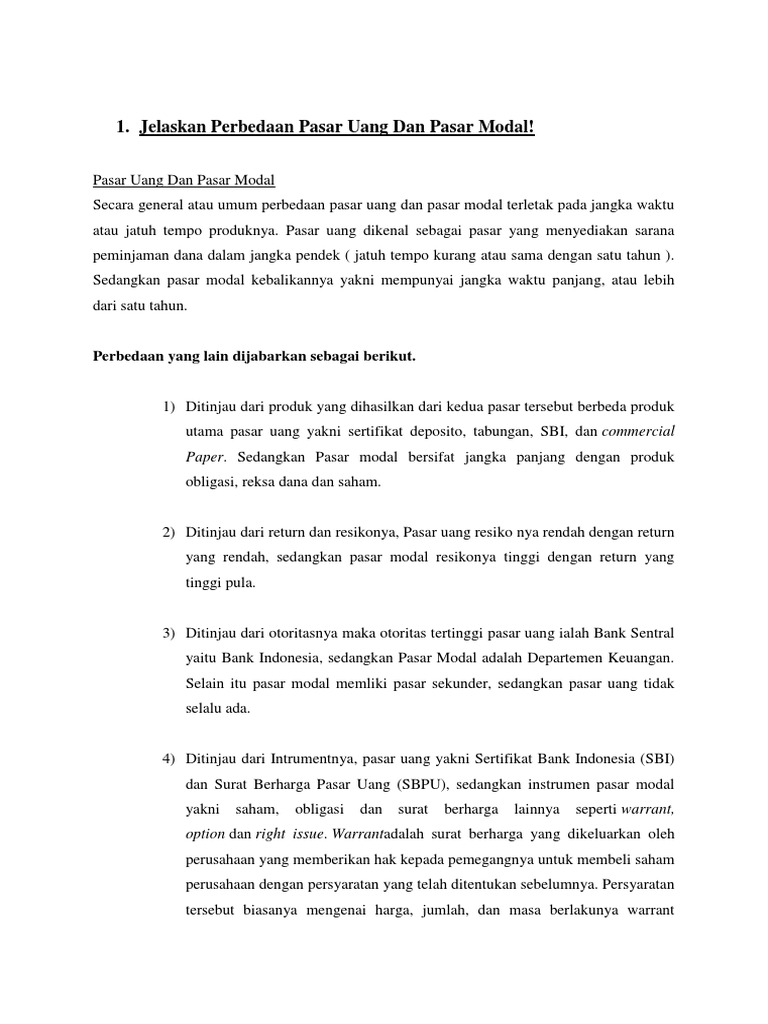 1. Jelaskan Perbedaan Pasar Uang Dan Pasar Modal!

Pasar Uang Dan Pasar Modal
Secara general atau umum perbedaan pasar uang dan pasar modal terletak pada jangka waktu atau jatuh tempo produknya. Pasar uang dikenal sebagai pasar yang menyediakan sarana peminjaman dana dalam jangka pendek ( jatuh tempo kurang atau sama dengan satu tahun ). Sedangkan pasar modal kebalikannya yakni mempunyai jangka waktu panjang, atau lebih dari satu tahun.

Perbedaan yang lain dijabarkan sebagai berikut.

1) Ditinjau dari produk yang dihasilkan dari kedua pasar tersebut berbeda produk utama pasar uang yakni sertifikat deposito, tabungan, SBI, dan commercial Paper. Sedangkan Pasar modal bersifat jangka panjang dengan produk obligasi, reksa dana dan saham.

2) Ditinjau dari return dan resikonya, Pasar uang resiko nya rendah dengan return yang rendah, sedangkan pasar modal resikonya tinggi dengan return yang tinggi pula.

3) Ditinjau dari otoritasnya maka otoritas tertinggi pasar uang ialah Bank Sentral yaitu Bank Indonesia, sedangkan Pasar Modal adalah Departemen Keuangan. Selain itu pasar modal memliki pasar sekunder, sedangkan pasar uang tidak selalu ada.

4) Ditinjau dari Intrumentnya, pasar uang yakni Sertifikat Bank Indonesia (SBI) dan Surat Berharga Pasar Uang (SBPU), sedangkan instrumen pasar modal yakni saham, obligasi dan surat berharga lainnya seperti warrant, option dan right issue. Warrantadalah surat berharga yang dikeluarkan oleh perusahaan yang memberikan hak kepada pemegangnya untuk membeli saham perusahaan dengan persyaratan yang telah ditentukan sebelumnya. Persyaratan tersebut biasanya mengenai harga, jumlah, dan masa berlakunya warrant